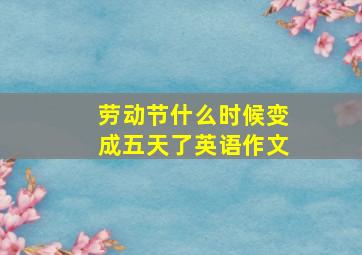 劳动节什么时候变成五天了英语作文